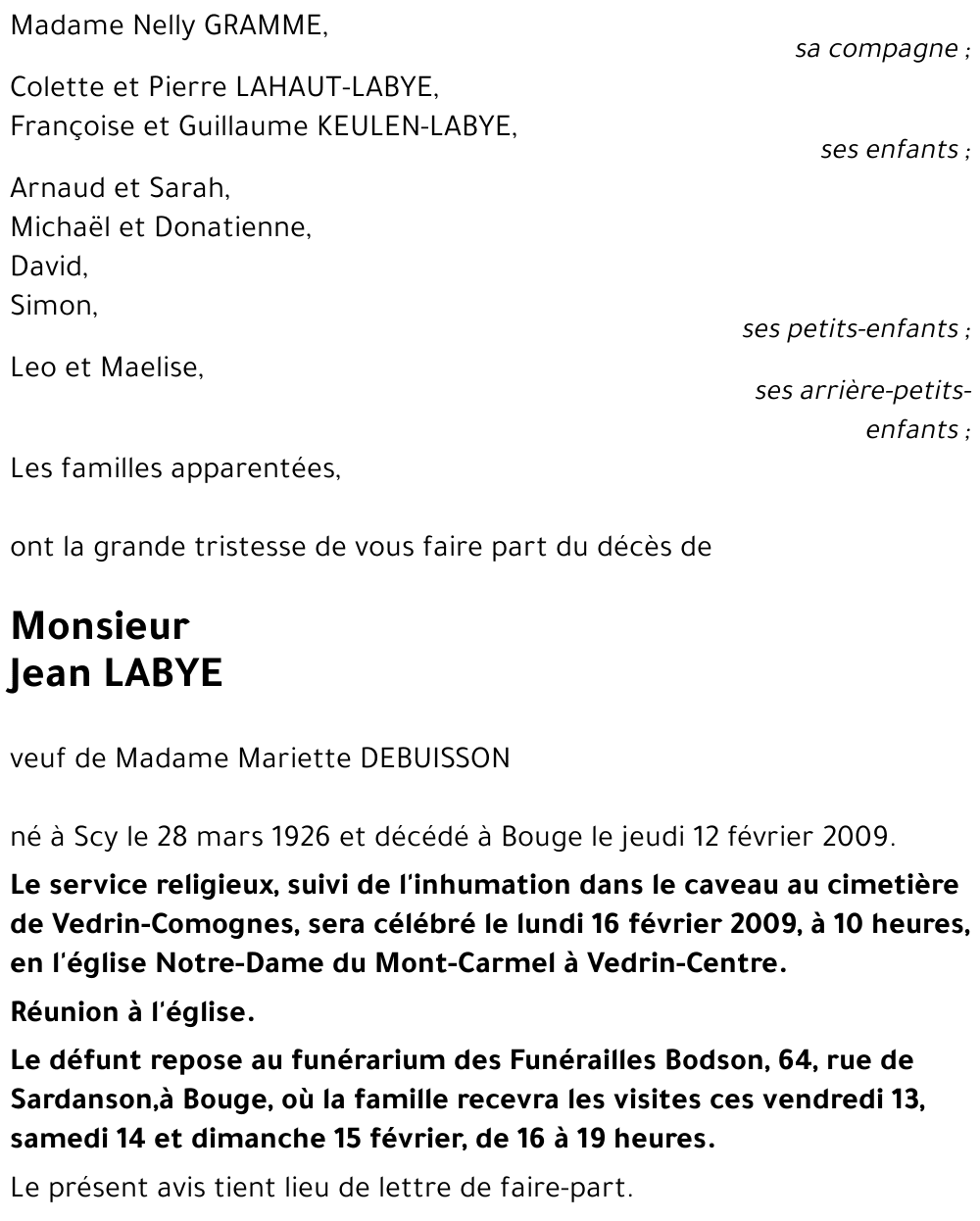 Madame Nelly GRAMME,

sa compagne ;

Colette et Pierre LAHAUT-LABYE,
Françoise et Guillaume KEULEN-LABYE,

ses enfants ;

Arnaud et Sarah,
Michaël et Donatienne,
David,
Simon,

ses petits-enfants ;

Leo et Maelise,

ses arrière-petits-enfants ;

Les familles apparentées,

ont la grande tristesse de vous faire part du décès de

Monsieur
Jean LABYE

veuf de Madame Mariette DEBUISSON

né à Scy le 28 mars 1926 et décédé à Bouge le jeudi 12 février 2009.

Le service religieux, suivi de l'inhumation dans le caveau au cimetière de Vedrin-Comognes, sera célébré le lundi 16 février 2009, à 10 heures, en l'église Notre-Dame du Mont-Carmel à Vedrin-Centre.

Réunion à l'église.

Le défunt repose au funérarium des Funérailles Bodson, 64, rue de Sardanson,à Bouge, où la famille recevra les visites ces vendredi 13, samedi 14 et dimanche 15 février, de 16 à 19 heures.

Le présent avis tient lieu de lettre de faire-part.